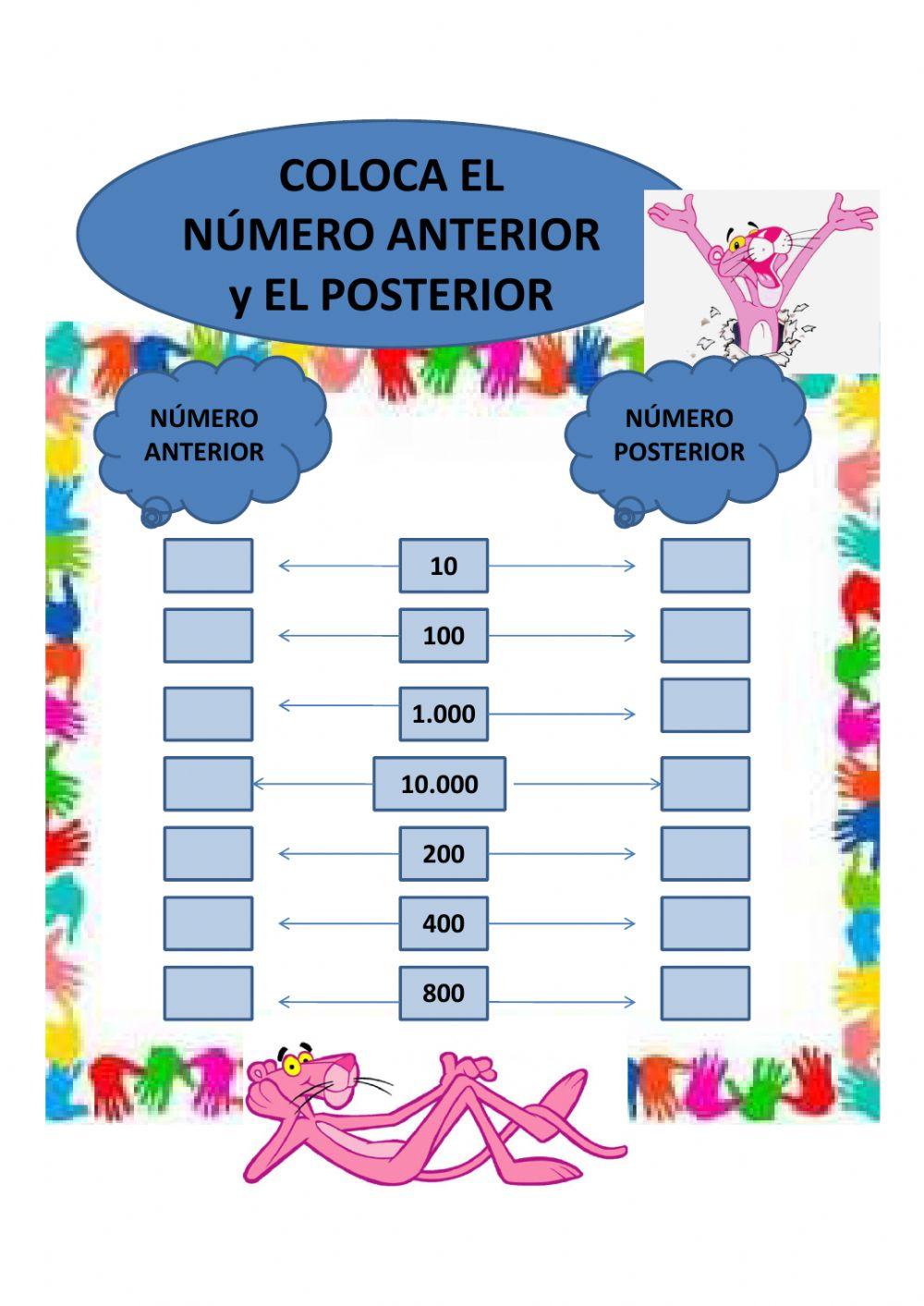 COLOCA EL NÚMERO ANTERIOR y EL POSTERIOR

NÚMERO ANTERIOR

NÚMERO POSTERIOR

10

100

1.000

10.000

200

400

800